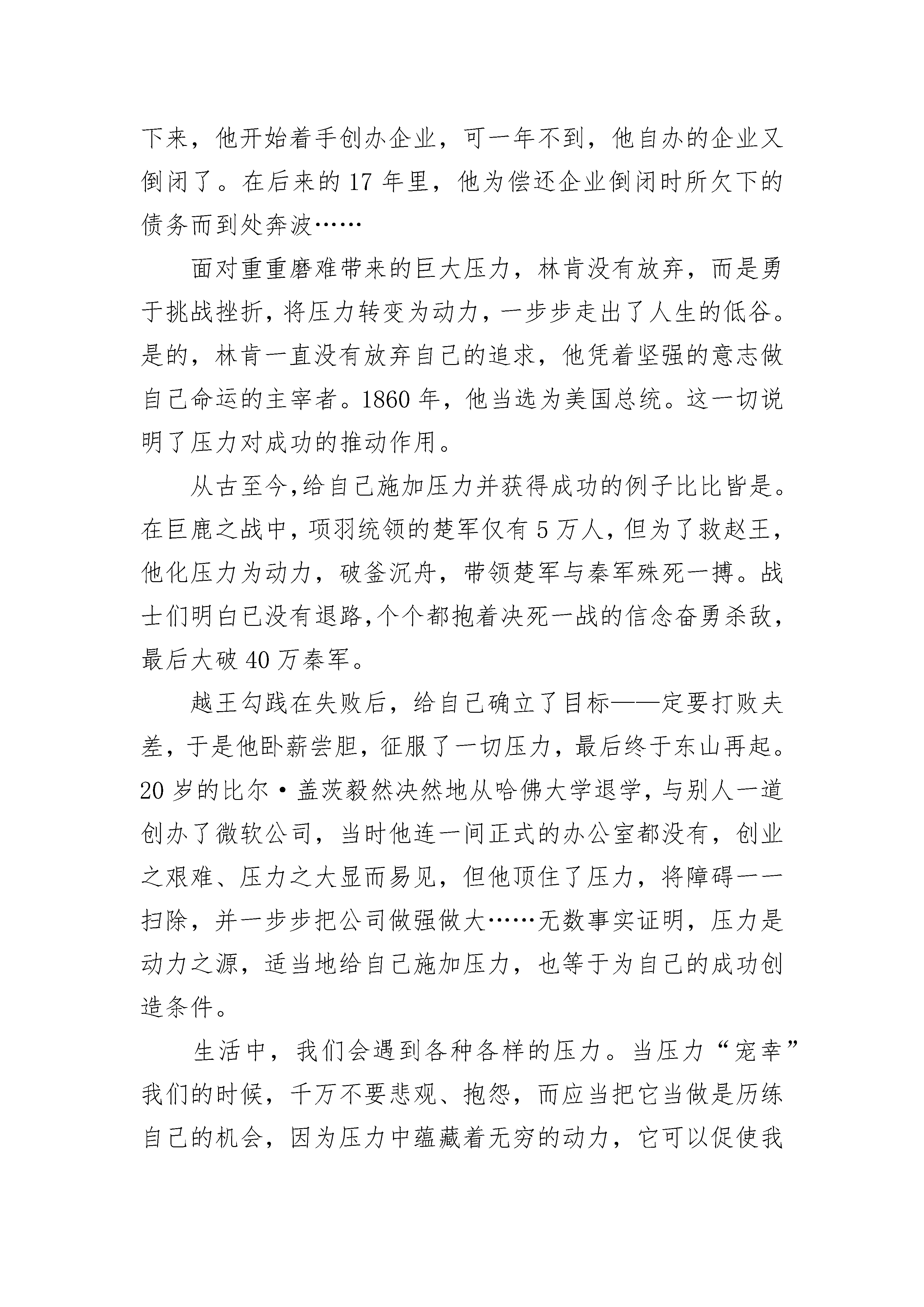 下来，他开始着手创办企业，可一年不到，他自办的企业又倒闭了。在后来的 17 年里，他为偿还企业倒闭时所欠下的债务而到处奔波……

面对重重磨难带来的巨大压力，林肯没有放弃，而是勇于挑战挫折，将压力转变为动力，一步步走出了人生的低谷。是的，林肯一直没有放弃自己的追求，他凭着坚强的意志做自己命运的主宰者。1860 年，他当选为美国总统。这一切说明了压力对成功的推动作用。

从古至今,给自己施加压力并获得成功的例子比比皆是。在巨鹿之战中，项羽统领的楚军仅有 5 万人，但为了救赵王，他化压力为动力，破釜沉舟，带领楚军与秦军殊死一搏。战士们明白已没有退路,个个都抱着决死一战的信念奋勇杀敌，最后大破 40 万秦军。

越王勾践在失败后，给自己确立了目标——定要打败夫差，于是他卧薪尝胆，征服了一切压力，最后终于东山再起。20 岁的比尔·盖茨毅然决然地从哈佛大学退学，与别人一道创办了微软公司，当时他连一间正式的办公室都没有，创业之艰难、压力之大显而易见，但他顶住了压力，将障碍一一扫除，并一步步把公司做强做大……无数事实证明，压力是动力之源，适当地给自己施加压力，也等于为自己的成功创造条件。

生活中，我们会遇到各种各样的压力。当压力“宠幸”我们的时候，千万不要悲观、抱怨，而应当把它当做是历练自己的机会，因为压力中蕴藏着无穷的动力，它可以促使我